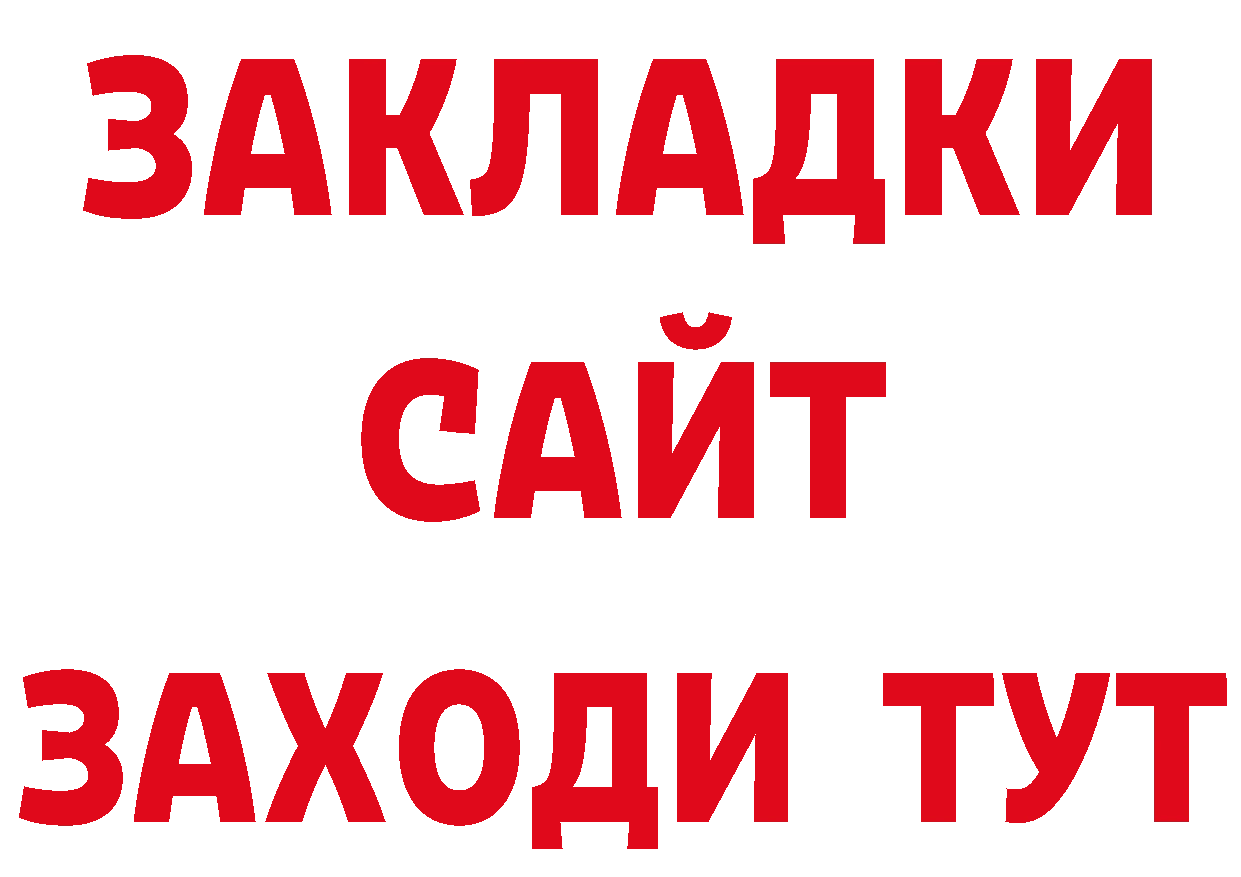 ЗАКЛАДКИ
САЙТ
ЗАХОДИ ТУТ